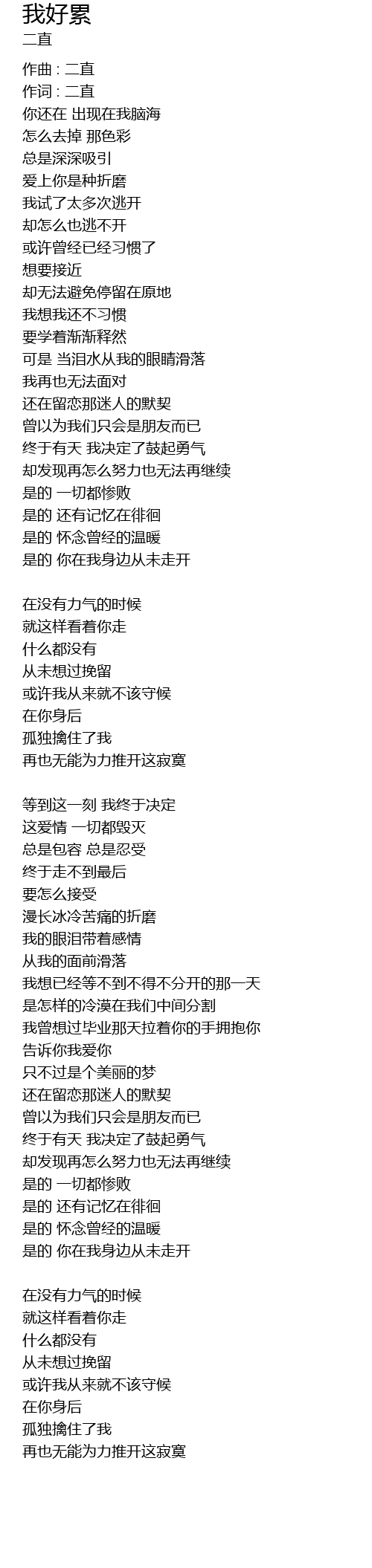 我好累
二直

作曲 : 二直
作词 : 二直
你还在 出现在我脑海
怎么去掉 那色彩
总是深深吸引
爱上你是种折磨
我试了太多次逃开
却怎么也逃不开
或许曾经已经习惯了
想要接近
却无法避免停留在原地
我想我还不习惯
要学着渐渐释然
可是 当泪水从我的眼睛滑落
我再也无法面对
还在留恋那迷人的默契
曾以为我们只会是朋友而已
终于有天 我决定了鼓起勇气
却发现再怎么努力也无法再继续
是的 一切都惨败
是的 还有记忆在徘徊
是的 怀念曾经的温暖
是的 你在我身边从未走开

在没有力气的时候
就这样看着你走
什么都没有
从未想过挽留
或许我从来就不该守候
在你身后
孤独擒住了我
再也无能为力推开这寂寞

等到这一刻 我终于决定
这爱情 一切都毁灭
总是包容 总是忍受
终于走不到最后
要怎么接受
漫长冰冷苦痛的折磨
我的眼泪带着感情
从我的面前滑落
我想已经等不到不得不分开的那一天
是怎样的冷漠在我们中间分割
我曾想过毕业那天拉着你的手拥抱你
告诉你我爱你
只不过是个美丽的梦
还在留恋那迷人的默契
曾以为我们只会是朋友而已
终于有天 我决定了鼓起勇气
却发现再怎么努力也无法再继续
是的 一切都惨败
是的 还有记忆在徘徊
是的 怀念曾经的温暖
是的 你在我身边从未走开

在没有力气的时候
就这样看着你走
什么都没有
从未想过挽留
或许我从来就不该守候
在你身后
孤独擒住了我
再也无能为力推开这寂寞